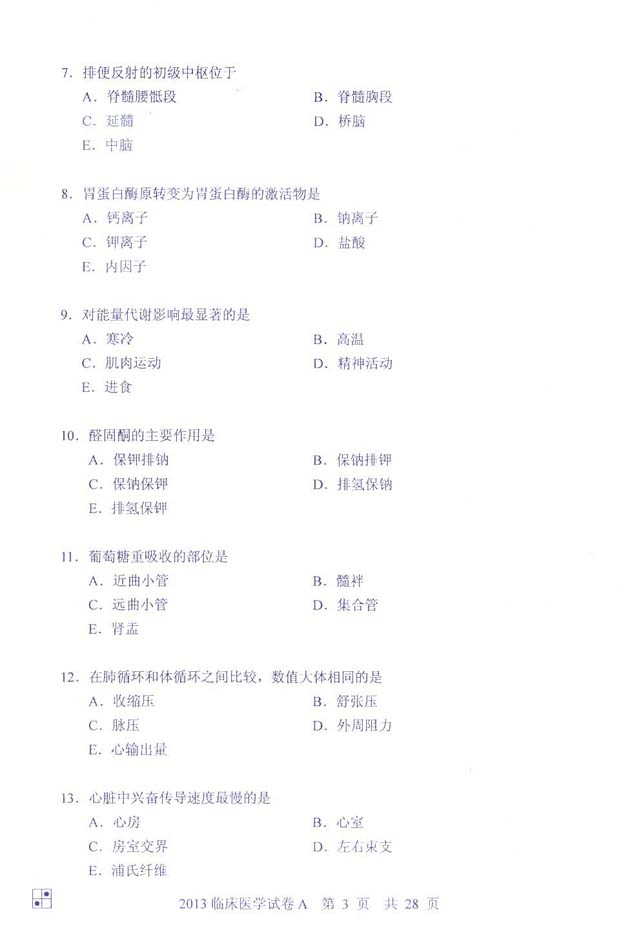 7. 排便反射的初级中枢位于

A. 脊髓腰骶段
B. 脊髓胸段
C. 延髓
D. 桥脑
E. 中脑

8. 胃蛋白酶原转变为胃蛋白酶的激活物是

A. 钙离子
B. 钠离子
C. 钾离子
D. 盐酸
E. 内因子

9. 对能量代谢影响最显著的是

A. 寒冷
B. 高温
C. 肌肉运动
D. 精神活动
E. 进食

10. 醛固酮的主要作用是

A. 保钾排钠
B. 保钠排钾
C. 保钠保钾
D. 排氢保钠
E. 排氢保钾

11. 葡萄糖重吸收的部位是

A. 近曲小管
B. 髓袢
C. 远曲小管
D. 集合管
E. 肾盂

12. 在肺循环和体循环之间比较，数值大体相同的是

A. 收缩压
B. 舒张压
C. 脉压
D. 外周阻力
E. 心输出量

13. 心脏中兴奋传导速度最慢的是

A. 心房
B. 心室
C. 房室交界
D. 左右束支
E. 浦氏纤维

2013 临床医学试卷 A 第 3 页 共 28 页